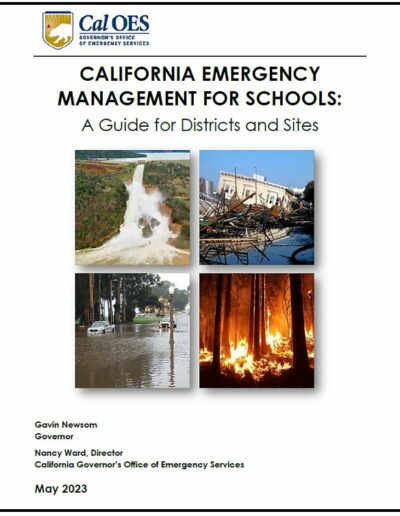 Cal OES
GOVERNOR'S OFFICE
OF EMERGENCY SERVICES

CALIFORNIA EMERGENCY MANAGEMENT FOR SCHOOLS:
A Guide for Districts and Sites

Gavin Newsom
Governor

Nancy Ward, Director
California Governor's Office of Emergency Services

May 2023